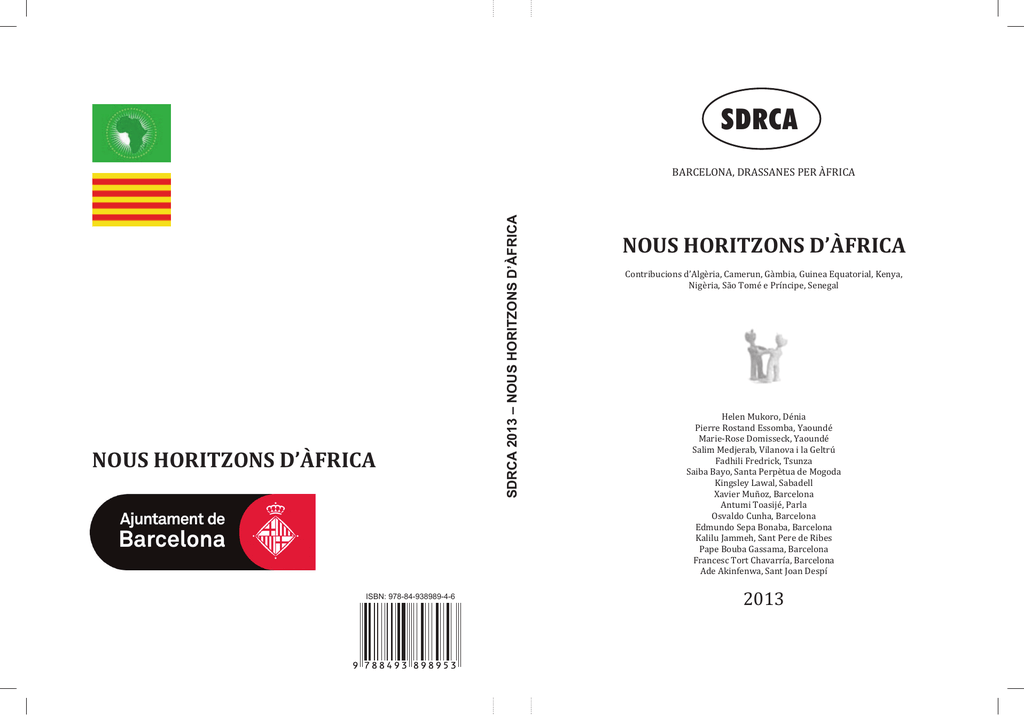 NOUS HORITZONS D'ÀFRICA

Ajuntament de
Barcelona

ISBN: 978-84-938989-4-6

9 788493 898953

SDRCA 2013 – NOUS HORITZONS D'ÀFRICA

SDRCA

BARCELONA, DRASSANES PER ÀFRICA

NOUS HORITZONS D'ÀFRICA

Contribucions d'Algèria, Camerun, Gàmbia, Guinea Equatorial, Kenya, Nigèria, São Tomé e Príncipe, Senegal

Helen Mukoro, Dénia
Pierre Rostand Essomba, Yaoundé
Marie-Rose Domisseck, Yaoundé
Salim Medjerab, Vilanova i la Geltrú
Fadhili Fredrick, Tsunza
Saiba Bayo, Santa Perpètua de Mogoda
Kingsley Lawal, Sabadell
Xavier Muñoz, Barcelona
Antumi Toasijé, Parla
Osvaldo Cunha, Barcelona
Edmundo Sepa Bonaba, Barcelona
Kalilu Jammeh, Sant Pere de Ribes
Pape Bouba Gassama, Barcelona
Francesc Tort Chavarría, Barcelona
Ade Akinfenwa, Sant Joan Despí

2013